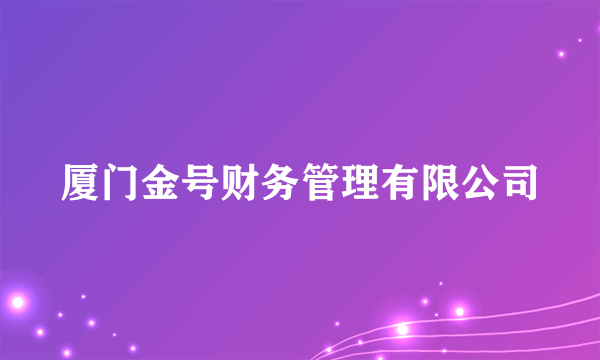 厦门金号财务管理有限公司